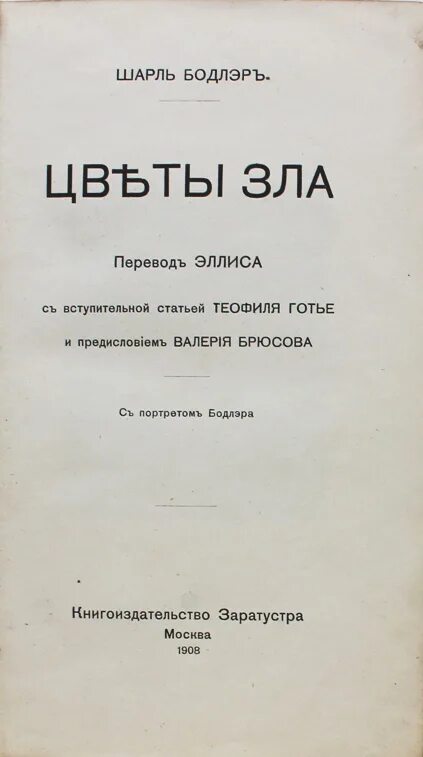 ШАРЛЬ БОДЛЭРЪ.

ЦВѢТЫ ЗЛА

Переводъ ЭЛЛИСА

съ вступительной статьей ТЕОФИЛЯ ГОТЬЕ

и предисловіемъ ВАЛЕРІЯ БРЮСОВА

Съ портретомъ Бодлэра

Книгоиздательство Заратустра
Москва
1908